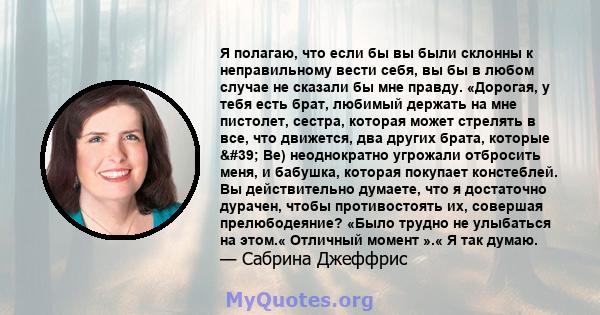 Я полагаю, что если бы вы были склонны к неправильному вести себя, вы бы в любом случае не сказали бы мне правду. «Дорогая, у тебя есть брат, любимый держать на мне пистолет, сестра, которая может стрелять в все, что движется, два других брата, которые &#39; Ве) неоднократно угрожали отбросить меня, и бабушка, которая покупает констеблей. Вы действительно думаете, что я достаточно дурачен, чтобы противостоять их, совершая прелюбодеяние? «Было трудно не улыбаться на этом.« Отличный момент ».« Я так думаю.
— Сабрина Джеффрис

MyQuotes.org